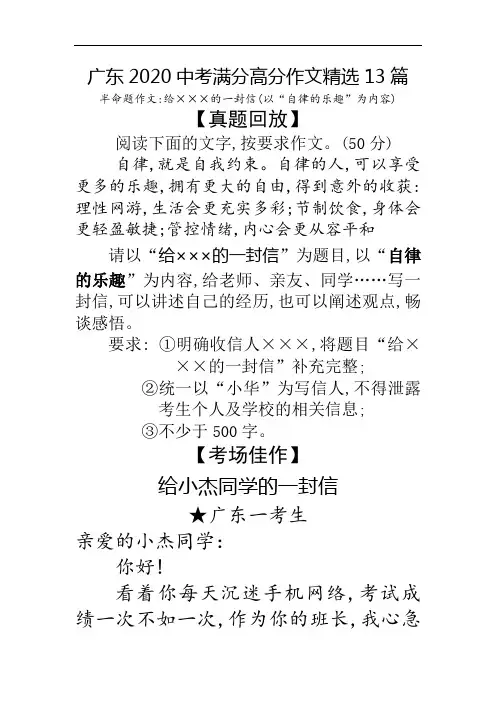 广东 2020 中考满分高分作文精选 13 篇

半命题作文：给×××的一封信（以“自律的乐趣”为内容）

【真题回放】

阅读下面的文字，按要求作文。（50 分）

自律，就是自我约束。自律的人，可以享受更多的乐趣，拥有更大的自由，得到意外的收获：理性网游，生活会更充实多彩；节制饮食，身体会更轻盈敏捷；管控情绪，内心会更从容平和

请以“给×××的一封信”为题目，以“自律的乐趣”为内容，给老师、亲友、同学……写一封信，可以讲述自己的经历，也可以阐述观点，畅谈感悟。

要求：①明确收信人×××，将题目“给×××的一封信”补充完整；

②统一以“小华”为写信人，不得泄露考生个人及学校的相关信息；

③不少于 500 字。

【考场佳作】

给小杰同学的一封信

★广东一考生

亲爱的小杰同学：

你好！

看着你每天沉迷手机网络，考试成绩一次不如一次，作为你的班长，我心急